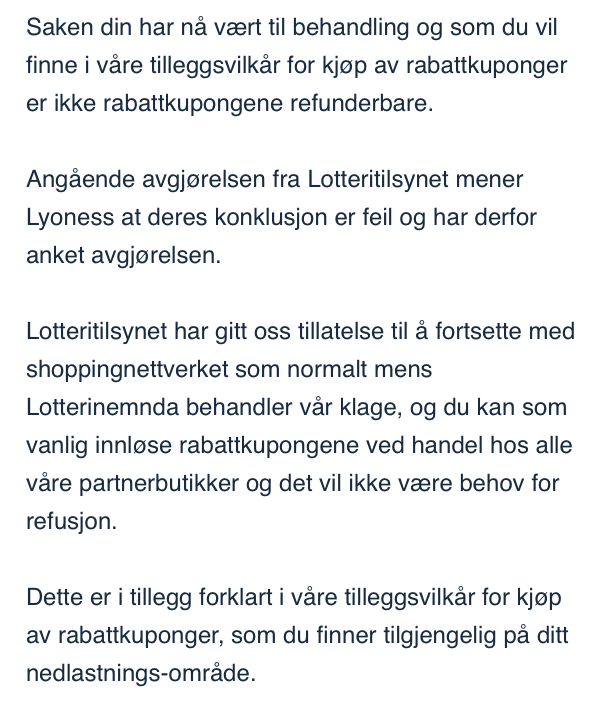 Saken din har nå vært til behandling og som du vil finne i våre tilleggsvilkår for kjøp av rabattkuponger er ikke rabattkupongene refunderbare.

Angående avgjørelsen fra Lotteritilsynet mener Lyoness at deres konklusjon er feil og har derfor anket avgjørelsen.

Lotteritilsynet har gitt oss tillatelse til å fortsette med shoppingnettverket som normalt mens Lotterinemnda behandler vår klage, og du kan som vanlig innløse rabattkupongene ved handel hos alle våre partnerbutikker og det vil ikke være behov for refusjon.

Dette er i tillegg forklart i våre tilleggsvilkår for kjøp av rabattkuponger, som du finner tilgjengelig på ditt nedlastnings-område.